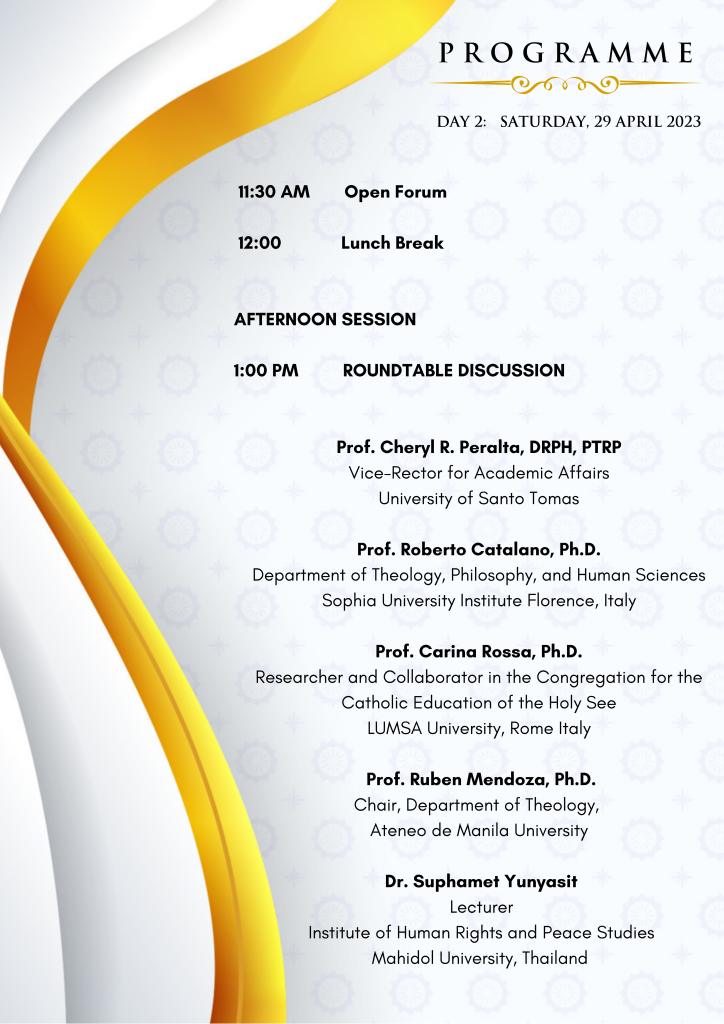 PROGRAMME

DAY 2: SATURDAY, 29 APRIL 2023

11:30 AM Open Forum

12:00 Lunch Break

AFTERNOON SESSION

1:00 PM ROUNDTABLE DISCUSSION

Prof. Cheryl R. Peralta, DRPH, PTRP
Vice-Rector for Academic Affairs
University of Santo Tomas

Prof. Roberto Catalano, Ph.D.
Department of Theology, Philosophy, and Human Sciences
Sophia University Institute Florence, Italy

Prof. Carina Rossa, Ph.D.
Researcher and Collaborator in the Congregation for the Catholic Education of the Holy See
LUMSA University, Rome Italy

Prof. Ruben Mendoza, Ph.D.
Chair, Department of Theology,
Ateneo de Manila University

Dr. Suphamet Yunyasit
Lecturer
Institute of Human Rights and Peace Studies
Mahidol University, Thailand